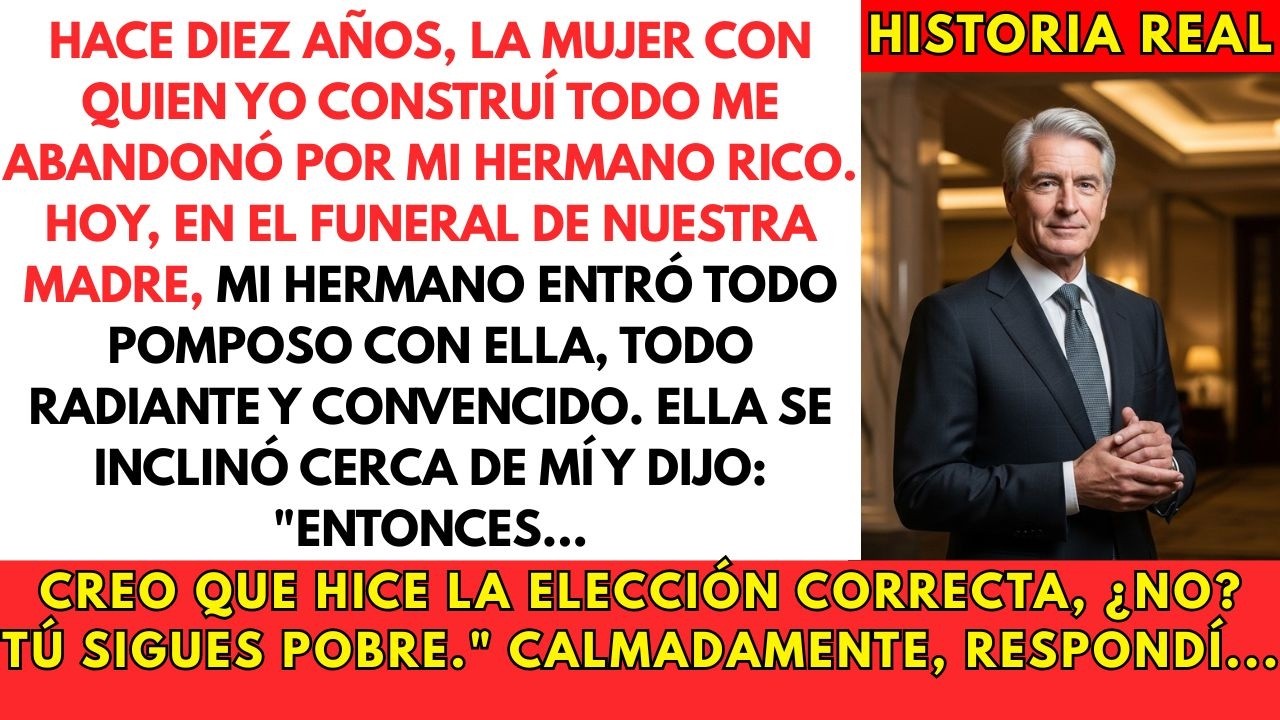 HACE DIEZ AÑOS, LA MUJER CON QUIEN YO CONSTRUÍ TODO ME ABANDONÓ POR MI HERMANO RICO. HOY, EN EL FUNERAL DE NUESTRA MADRE, MI HERMANO ENTRÓ TODO POMPOSO CON ELLA, TODO RADIANTE Y CONVENCIDO. ELLA SE INCLINÓ CERCA DE MÍ Y DIJO: "ENTONCES...

HISTORIA REAL

CREO QUE HICE LA ELECCIÓN CORRECTA, ¿NO? TÚ SIGUES POBRE." CALMADAMENTE, RESPONDÍ...